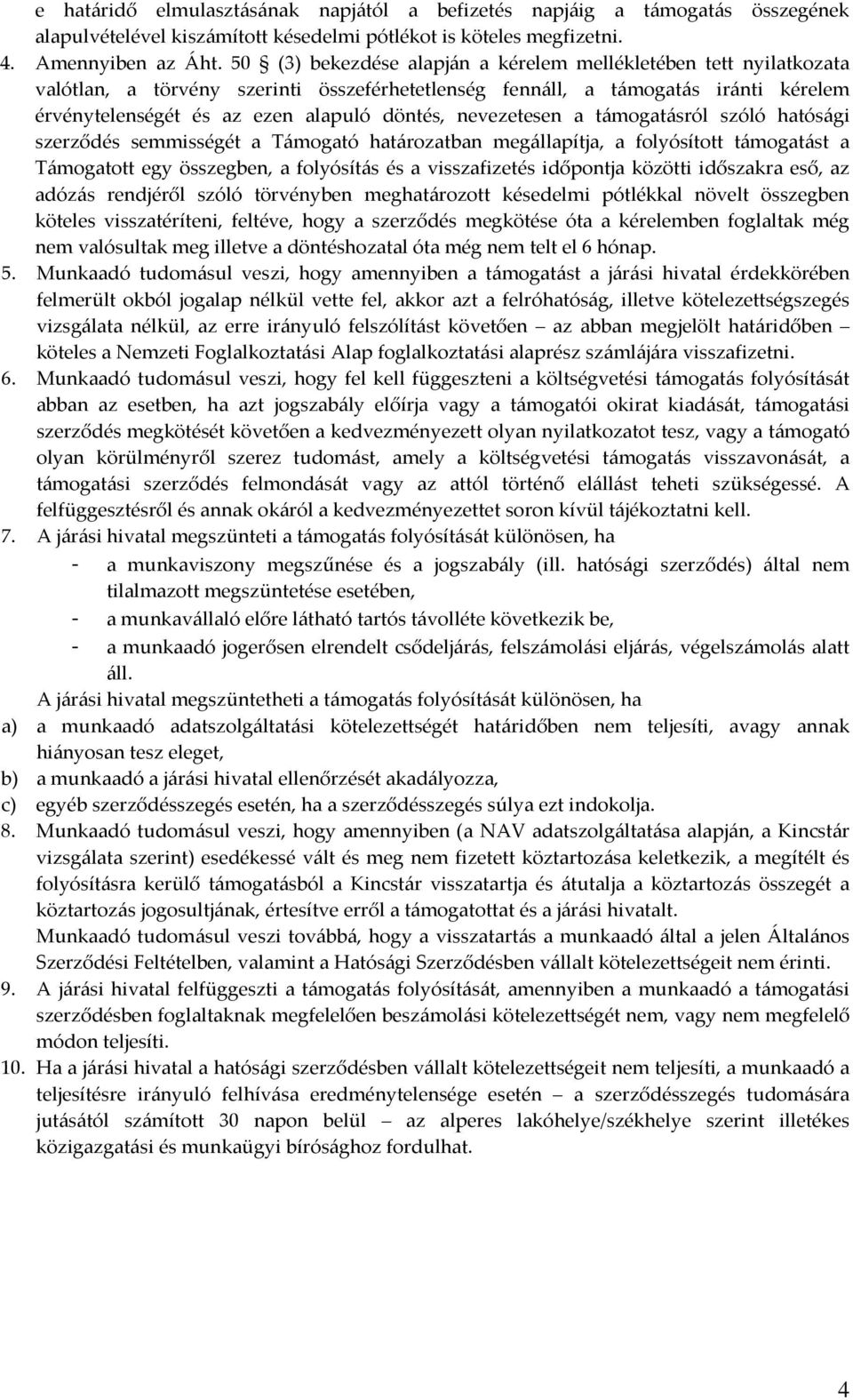 e határidő elmulasztásának napjától a befizetés napjáig a támogatás összegének alapulvételével kiszámított késedelmi pótlékot is köteles megfizetni.
4. Amennyiben az Áht. 50 § (3) bekezdése alapján a kérelem mellékletében tett nyilatkozata valótlan, a törvény szerinti összeférhetetlenség fennáll, a támogatás iránti kérelem érvénytelenségét és az ezen alapuló döntés, nevezetesen a támogatásról szóló hatósági szerződés semmisségét a Támogató határozatban megállapítja, a folyósított támogatást a Támogatott egy összegben, a folyósítás és a visszafizetés időpontja közötti időszakra eső, az adózás rendjéről szóló törvényben meghatározott késedelmi pótlékkal növelt összegben köteles visszatéríteni, feltéve, hogy a szerződés megkötése óta a kérelemben foglaltak még nem valósultak meg illetve a döntéshozatal óta még nem telt el 6 hónap.
5. Munkaadó tudomásul veszi, hogy amennyiben a támogatást a járási hivatal érdekkörében felmerült okból jogalap nélkül vette fel, akkor azt a felróhatóság, illetve kötelezettségszegés vizsgálata nélkül, az erre irányuló felszólítást követően – az abban megjelölt határidőben – köteles a Nemzeti Foglalkoztatási Alap foglalkoztatási alaprész számlájára visszafizetni.
6. Munkaadó tudomásul veszi, hogy fel kell függeszteni a költségvetési támogatás folyósítását abban az esetben, ha azt jogszabály előírja vagy a támogatói okirat kiadását, támogatási szerződés megkötését követően a kedvezményezett olyan nyilatkozatot tesz, vagy a támogató olyan körülményről szerez tudomást, amely a költségvetési támogatás visszavonását, a támogatási szerződés felmondását vagy az attól történő elállást teheti szükségessé. A felfüggesztésről és annak okáról a kedvezményezettet soron kívül tájékoztatni kell.
7. A járási hivatal megszünteti a támogatás folyósítását különösen, ha
- a munkaviszony megszűnése és a jogszabály (ill. hatósági szerződés) által nem tilalmazott megszüntetése esetében,
- a munkavállaló előre látható tartós távolléte következik be,
- a munkaadó jogerősen elrendelt csődeljárás, felszámolási eljárás, végelszámolás alatt áll.
A járási hivatal megszüntetheti a támogatás folyósítását különösen, ha
a) a munkaadó adatszolgáltatási kötelezettségét határidőben nem teljesíti, avagy annak hiányosan tesz eleget,
b) a munkaadó a járási hivatal ellenőrzését akadályozza,
c) egyéb szerződésszegés esetén, ha a szerződésszegés súlya ezt indokolja.
8. Munkaadó tudomásul veszi, hogy amennyiben (a NAV adatszolgáltatása alapján, a Kincstár vizsgálata szerint) esedékessé vált és meg nem fizetett köztartozása keletkezik, a megítélt és folyósításra kerülő támogatásból a Kincstár visszatartja és átutalja a köztartozás összegét a köztartozás jogosultjának, értesítve erről a támogatottat és a járási hivatalt.
Munkaadó tudomásul veszi továbbá, hogy a visszatartás a munkaadó által a jelen Általános Szerződési Feltételben, valamint a Hatósági Szerződésben vállalt kötelezettségeit nem érinti.
9. A járási hivatal felfüggeszti a támogatás folyósítását, amennyiben a munkaadó a támogatási szerződésben foglaltaknak megfelelően beszámolási kötelezettségét nem, vagy nem megfelelő módon teljesíti.
10. Ha a járási hivatal a hatósági szerződésben vállalt kötelezettségeit nem teljesíti, a munkaadó a teljesítésre irányuló felhívása eredménytelensége esetén – a szerződésszegés tudomására jutásától számított 30 napon belül – az alperes lakóhelye/székhelye szerint illetékes közigazgatási és munkaügyi bírósághoz fordulhat.

4